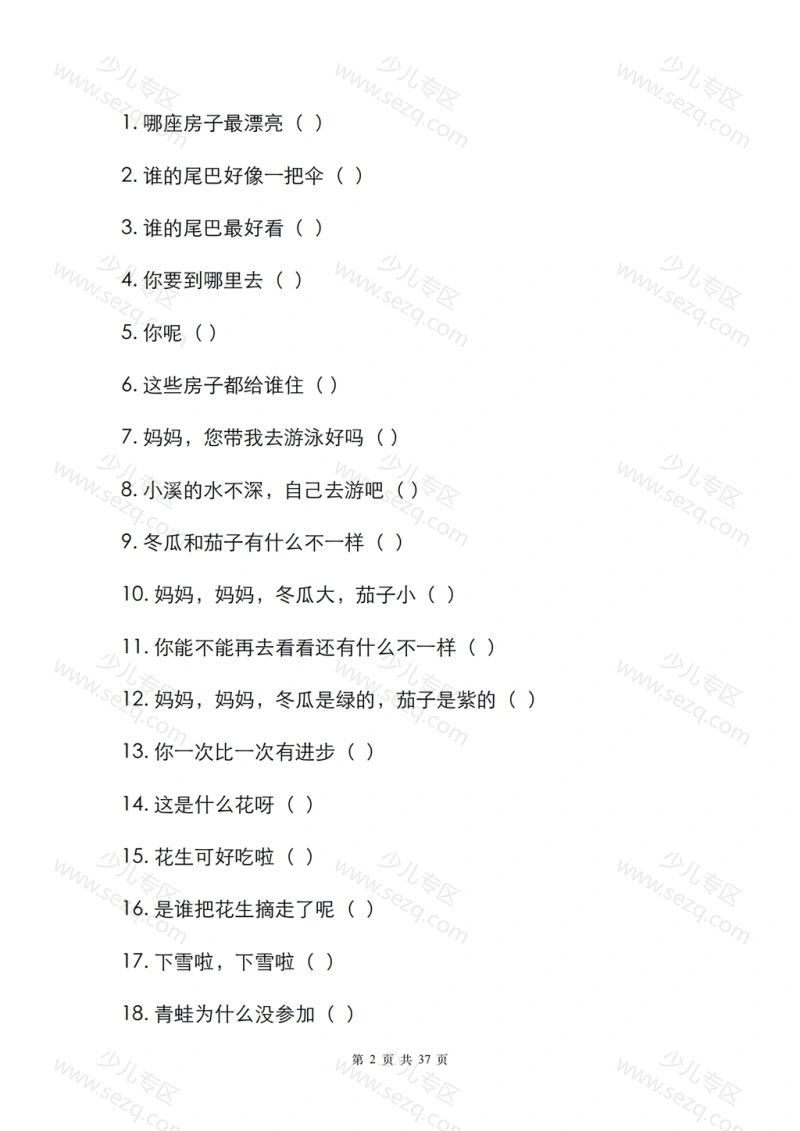 1. 哪座房子最漂亮（ ）

2. 谁的尾巴好像一把伞（ ）

3. 谁的尾巴最好看（ ）

4. 你要到哪里去（ ）

5. 你呢（ ）

6. 这些房子都给谁住（ ）

7. 妈妈，您带我去游泳好吗（ ）

8. 小溪的水不深，自己去游吧（ ）

9. 冬瓜和茄子有什么不一样（ ）

10. 妈妈，妈妈，冬瓜大，茄子小（ ）

11. 你能不能再去看看还有什么不一样（ ）

12. 妈妈，妈妈，冬瓜是绿的，茄子是紫的（ ）

13. 你一次比一次有进步（ ）

14. 这是什么花呀（ ）

15. 花生可好吃啦（ ）

16. 是谁把花生摘走了呢（ ）

17. 下雪啦，下雪啦（ ）

18. 青蛙为什么没参加（ ）

第 2 页 共 37 页

少儿专区 www.sezq.com